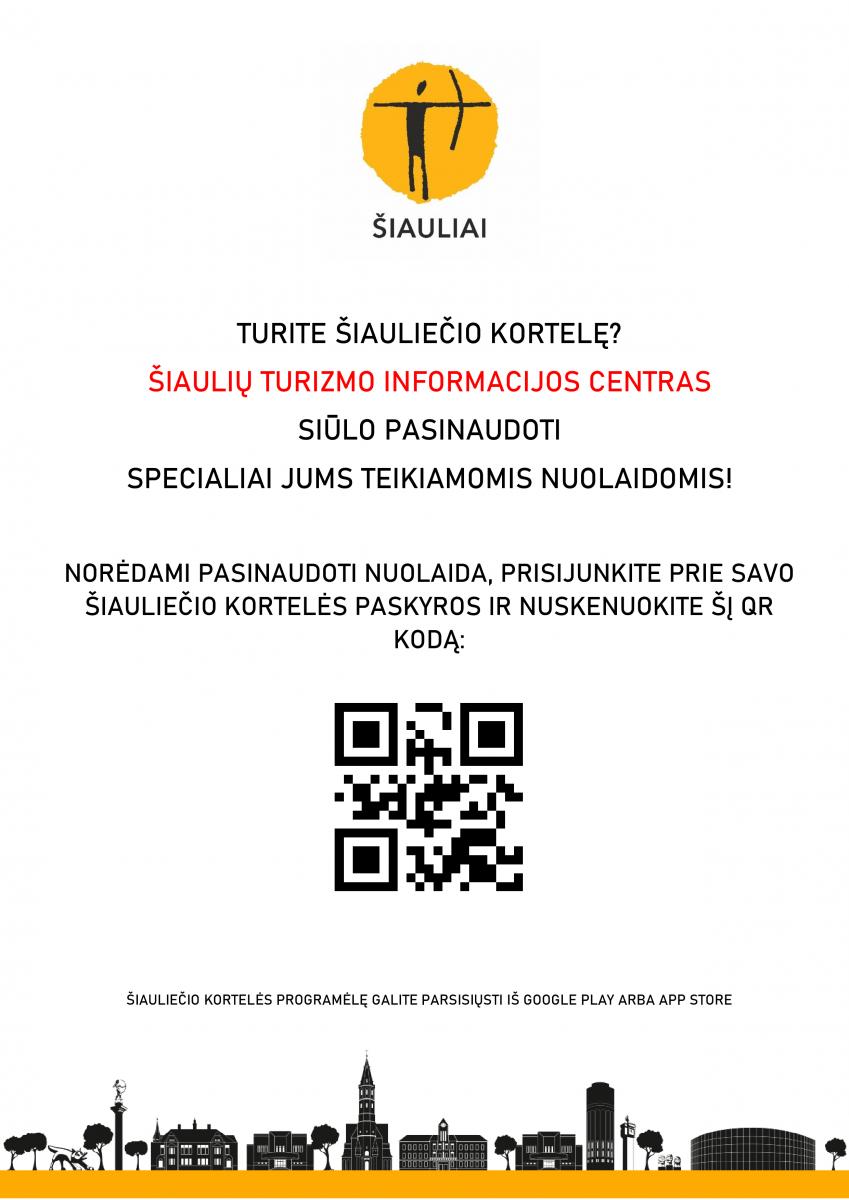 ŠIAULIAI

TURITE ŠIAULIEČIO KORTELĘ?
ŠIAULIŲ TURIZMO INFORMACIJOS CENTRAS
SIŪLO PASINAUDOTI
SPECIALIAI JUMS TEIKIAMOMIS NUOLAIDOMIS!

NORĖDAMI PASINAUDOTI NUOLAIDA, PRISIJUNKITE PRIE SAVO ŠIAULIEČIO KORTELĖS PASKYROS IR NUSKENUOKITE ŠĮ QR KODĄ:

ŠIAULIEČIO KORTELĖS PROGRAMĖLĘ GALITE PARSISIŲSTI IŠ GOOGLE PLAY ARBA APP STORE